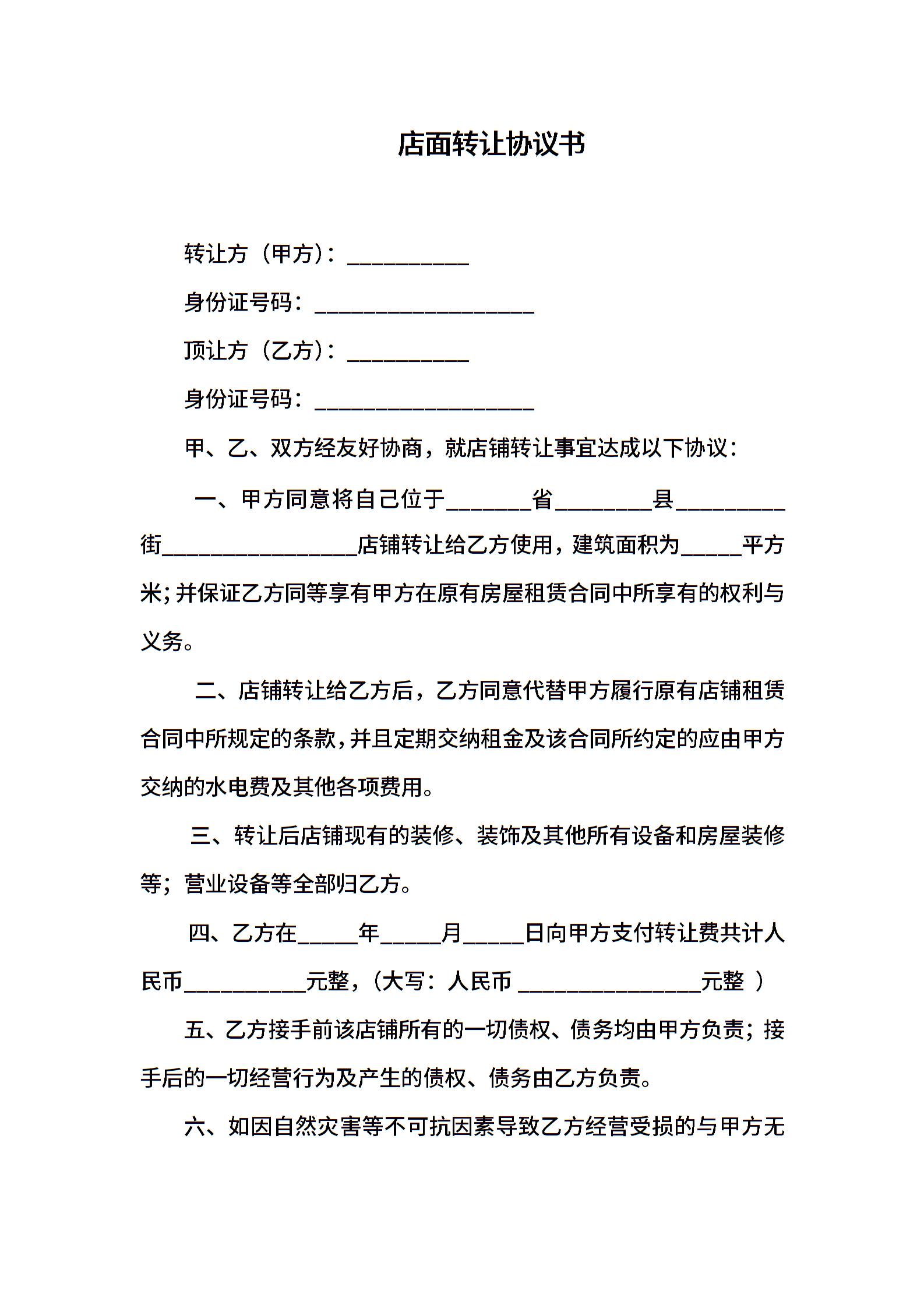 店面转让协议书

转让方（甲方）：__________

身份证号码：__________________

顶让方（乙方）：__________

身份证号码：__________________

甲、乙、双方经友好协商，就店铺转让事宜达成以下协议：

一、甲方同意将自己位于_______省________县_________街________________店铺转让给乙方使用，建筑面积为_____平方米;并保证乙方同等享有甲方在原有房屋租赁合同中所享有的权利与义务。

二、店铺转让给乙方后，乙方同意代替甲方履行原有店铺租赁合同中所规定的条款,并且定期交纳租金及该合同所约定的应由甲方交纳的水电费及其他各项费用。

三、转让后店铺现有的装修、装饰及其他所有设备和房屋装修等；营业设备等全部归乙方。

四、乙方在_____年_____月_____日向甲方支付转让费共计人民币__________元整，(大写：人民币 _______________元整 )

五、乙方接手前该店铺所有的一切债权、债务均由甲方负责；接手后的一切经营行为及产生的债权、债务由乙方负责。

六、如因自然灾害等不可抗因素导致乙方经营受损的与甲方无